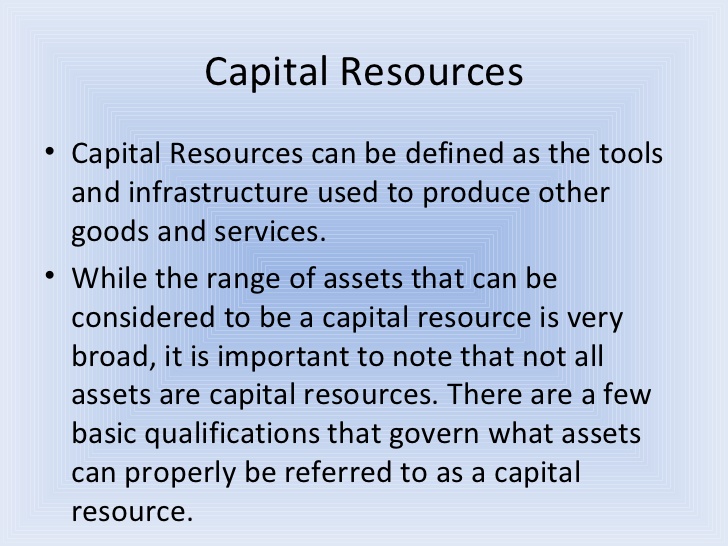 Capital Resources

• Capital Resources can be defined as the tools and infrastructure used to produce other goods and services.

• While the range of assets that can be considered to be a capital resource is very broad, it is important to note that not all assets are capital resources. There are a few basic qualifications that govern what assets can properly be referred to as a capital resource.